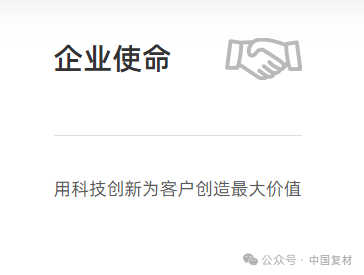 企业使命

用科技创新为客户创造最大价值

公众号 · 中国复材